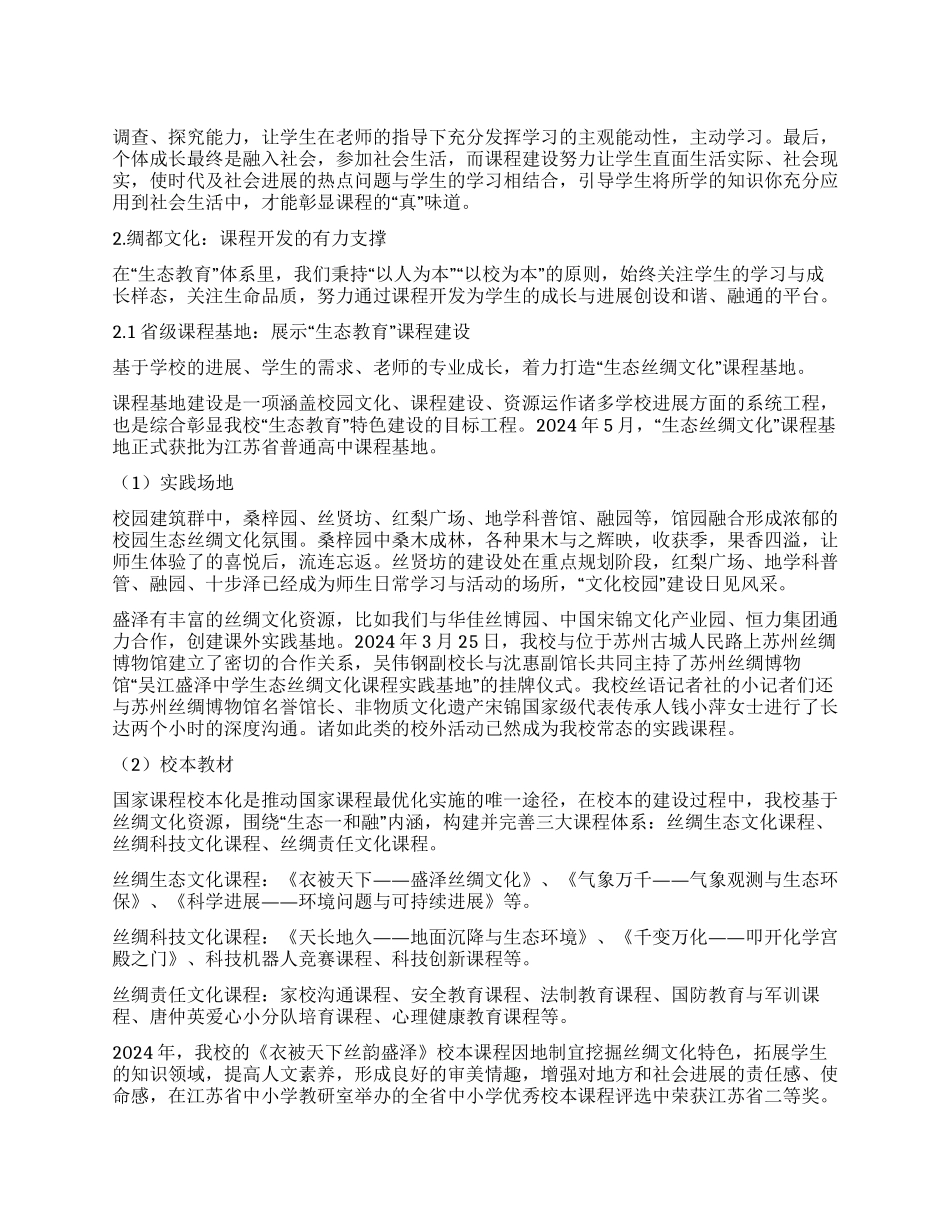 调查、探究能力，让学生在老师的指导下充分发挥学习的主观能动性，主动学习。最后，个体成长最终是融入社会，参加社会生活，而课程建设努力让学生直面生活实际、社会现实，使时代及社会进展的热点问题与学生的学习相结合，引导学生将所学的知识你充分应用到社会生活中，才能彰显课程的“真”味道。

2.绸都文化：课程开发的有力支撑

在“生态教育”体系里，我们秉持“以人为本”“以校为本”的原则，始终关注学生的学习与成长样态，关注生命品质，努力通过课程开发为学生的成长与进展创设和谐、融通的平台。

2.1 省级课程基地：展示“生态教育”课程建设

基于学校的进展、学生的需求、老师的专业成长，着力打造“生态丝绸文化”课程基地。

课程基地建设是一项涵盖校园文化、课程建设、资源运作诸多学校进展方面的系统工程，也是综合彰显我校“生态教育”特色建设的目标工程。2024 年 5 月，“生态丝绸文化”课程基地正式获批为江苏省普通高中课程基地。

（1）实践场地

校园建筑群中，桑梓园、丝贤坊、红梨广场、地学科普馆、融园等，馆园融合形成浓郁的校园生态丝绸文化氛围。桑梓园中桑木成林，各种果木与之辉映，收获季，果香四溢，让师生体验了的喜悦后，流连忘返。丝贤坊的建设处在重点规划阶段，红梨广场、地学科普管、融园、十步泽已经成为师生日常学习与活动的场所，“文化校园”建设日见风采。

盛泽有丰富的丝绸文化资源，比如我们与华佳丝博园、中国宋锦文化产业园、恒力集团通力合作，创建课外实践基地。2024 年 3 月 25 日，我校与位于苏州古城人民路上苏州丝绸博物馆建立了密切的合作关系，吴伟钢副校长与沈惠副馆长共同主持了苏州丝绸博物馆“吴江盛泽中学生态丝绸文化课程实践基地”的挂牌仪式。我校丝语记者社的小记者们还与苏州丝绸博物馆名誉馆长、非物质文化遗产宋锦国家级代表传承人钱小萍女士进行了长达两个小时的深度沟通。诸如此类的校外活动已然成为我校常态的实践课程。

（2）校本教材

国家课程校本化是推动国家课程最优化实施的唯一途径，在校本的建设过程中，我校基于丝绸文化资源，围绕“生态一和融”内涵，构建并完善三大课程体系：丝绸生态文化课程、丝绸科技文化课程、丝绸责任文化课程。

丝绸生态文化课程：《衣被天下——盛泽丝绸文化》、《气象万千——气象观测与生态环保》、《科学进展——环境问题与可持续进展》等。

丝绸科技文化课程：《天长地久——地面沉降与生态环境》、《千变万化——叩开化学宫殿之门》、科技机器人竞赛课程、科技创新课程等。

丝绸责任文化课程：家校沟通课程、安全教育课程、法制教育课程、国防教育与军训课程、唐仲英爱心小分队培育课程、心理健康教育课程等。

2024 年，我校的《衣被天下丝韵盛泽》校本课程因地制宜挖掘丝绸文化特色，拓展学生的知识领域，提高人文素养，形成良好的审美情趣，增强对地方和社会进展的责任感、使命感，在江苏省中小学教研室举办的全省中小学优秀校本课程评选中荣获江苏省二等奖。